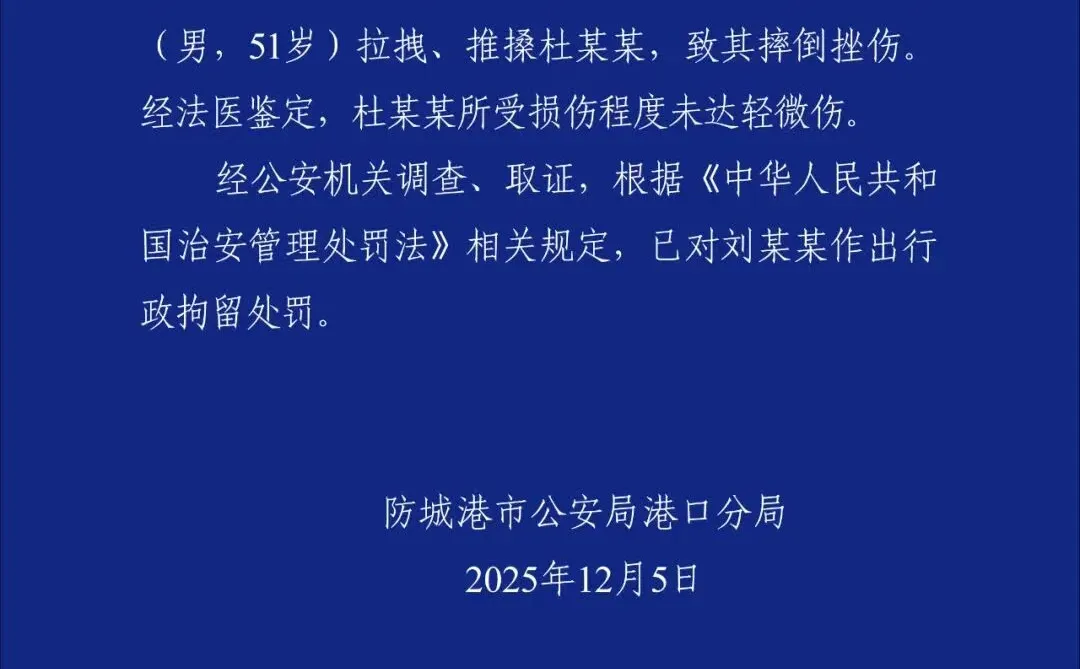 （男，51岁）拉拽、推搡杜某某，致其摔倒挫伤。经法医鉴定，杜某某所受损伤程度未达轻微伤。

经公安机关调查、取证，根据《中华人民共和国治安管理处罚法》相关规定，已对刘某某作出行政拘留处罚。

防城港市公安局港口分局
2025年12月5日